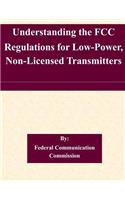 Understanding the FCC Regulations for Low-Power, Non-Licensed Transmitters

By:

Federal Communication Commission